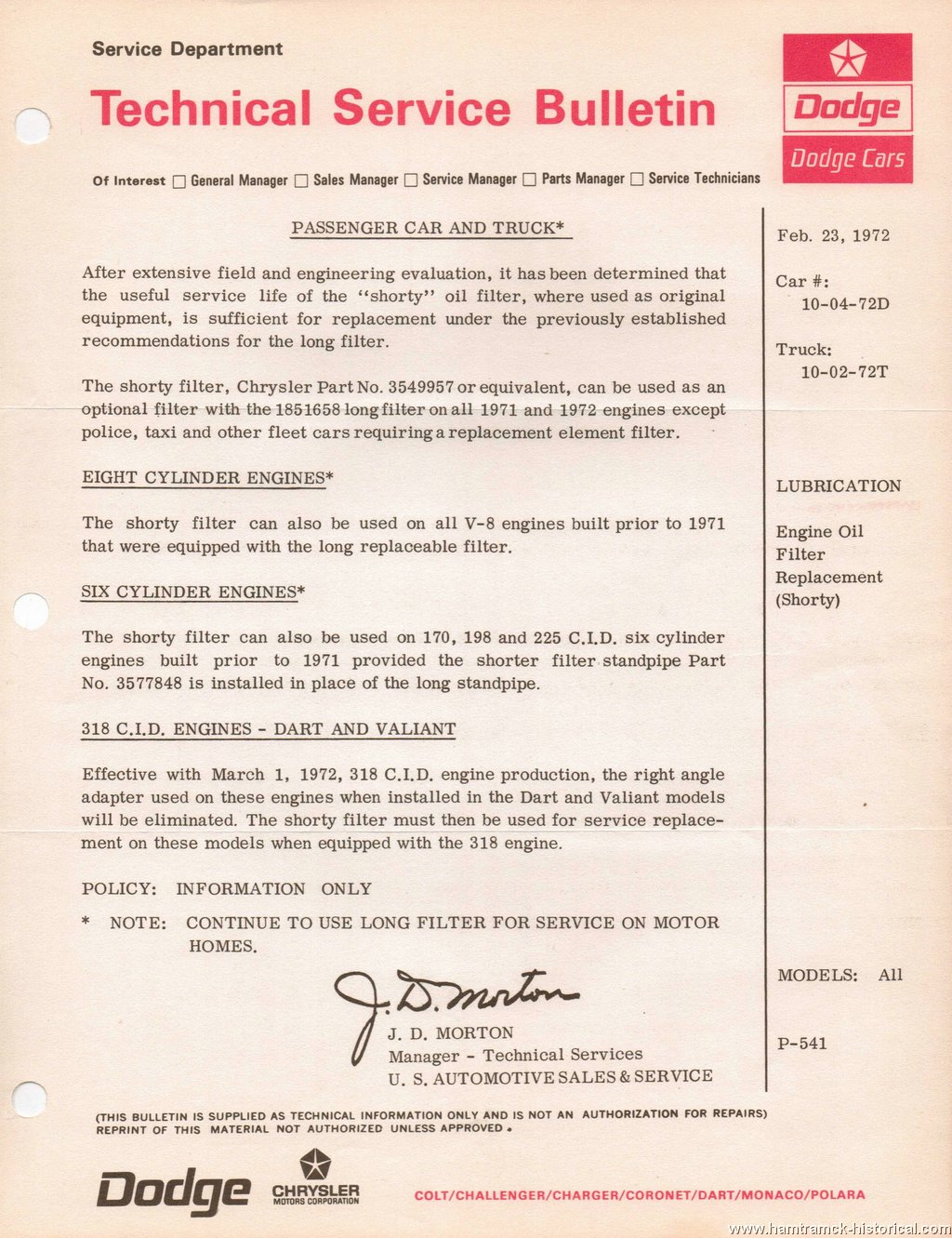 Service Department

Technical Service Bulletin

Dodge

Dodge Cars

Of Interest ☐ General Manager ☐ Sales Manager ☐ Service Manager ☐ Parts Manager ☐ Service Technicians

PASSENGER CAR AND TRUCK*

After extensive field and engineering evaluation, it has been determined that the useful service life of the "shorty" oil filter, where used as original equipment, is sufficient for replacement under the previously established recommendations for the long filter.

The shorty filter, Chrysler Part No. 3549957 or equivalent, can be used as an optional filter with the 1851658 long filter on all 1971 and 1972 engines except police, taxi and other fleet cars requiring a replacement element filter.

EIGHT CYLINDER ENGINES*

The shorty filter can also be used on all V-8 engines built prior to 1971 that were equipped with the long replaceable filter.

SIX CYLINDER ENGINES*

The shorty filter can also be used on 170, 198 and 225 C.I.D. six cylinder engines built prior to 1971 provided the shorter filter standpipe Part No. 3577848 is installed in place of the long standpipe.

318 C.I.D. ENGINES - DART AND VALIANT

Effective with March 1, 1972, 318 C.I.D. engine production, the right angle adapter used on these engines when installed in the Dart and Valiant models will be eliminated. The shorty filter must then be used for service replacement on these models when equipped with the 318 engine.

POLICY: INFORMATION ONLY

* NOTE: CONTINUE TO USE LONG FILTER FOR SERVICE ON MOTOR HOMES.

J. D. Morton

J. D. MORTON
Manager - Technical Services
U. S. AUTOMOTIVE SALES & SERVICE

Feb. 23, 1972

Car #:
10-04-72D

Truck:
10-02-72T

LUBRICATION

Engine Oil
Filter
Replacement
(Shorty)

MODELS: All

P-541

(THIS BULLETIN IS SUPPLIED AS TECHNICAL INFORMATION ONLY AND IS NOT AN AUTHORIZATION FOR REPAIRS)
REPRINT OF THIS MATERIAL NOT AUTHORIZED UNLESS APPROVED.

Dodge CHRYSLER MOTORS CORPORATION

COLT/CHALLENGER/CHARGER/CORONET/DART/MONACO/POLARA

www.hamtramck-historical.com